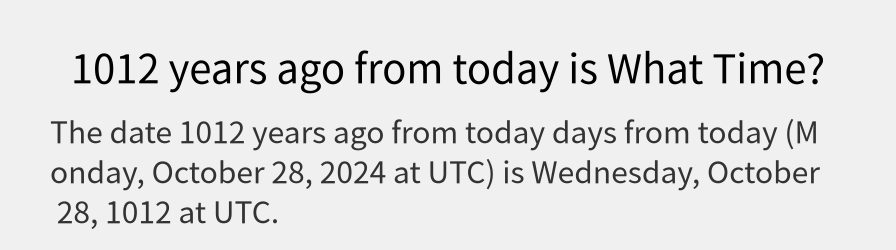 1012 years ago from today is What Time?

The date 1012 years ago from today days from today (Monday, October 28, 2024 at UTC) is Wednesday, October 28, 1012 at UTC.